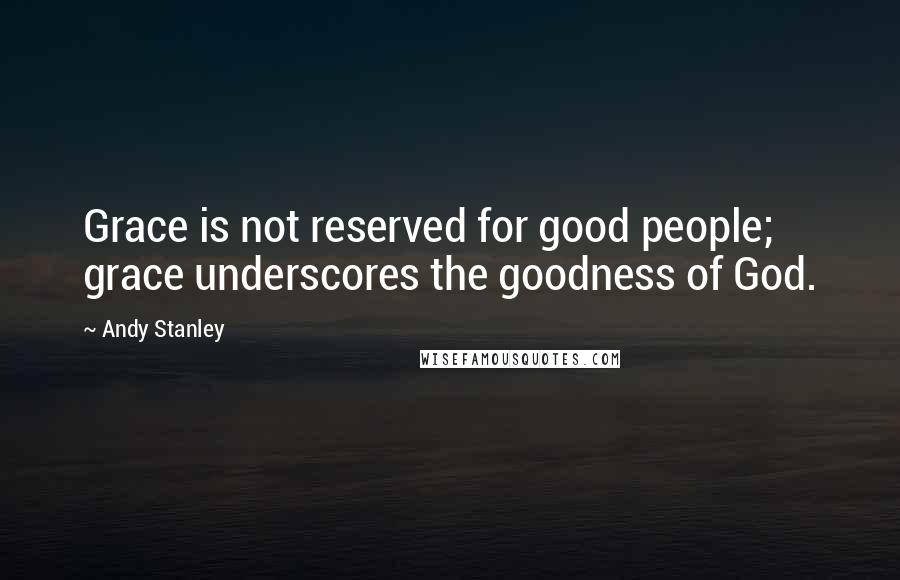 Grace is not reserved for good people; grace underscores the goodness of God.

~ Andy Stanley

WISEFAMOUSQUOTES.COM